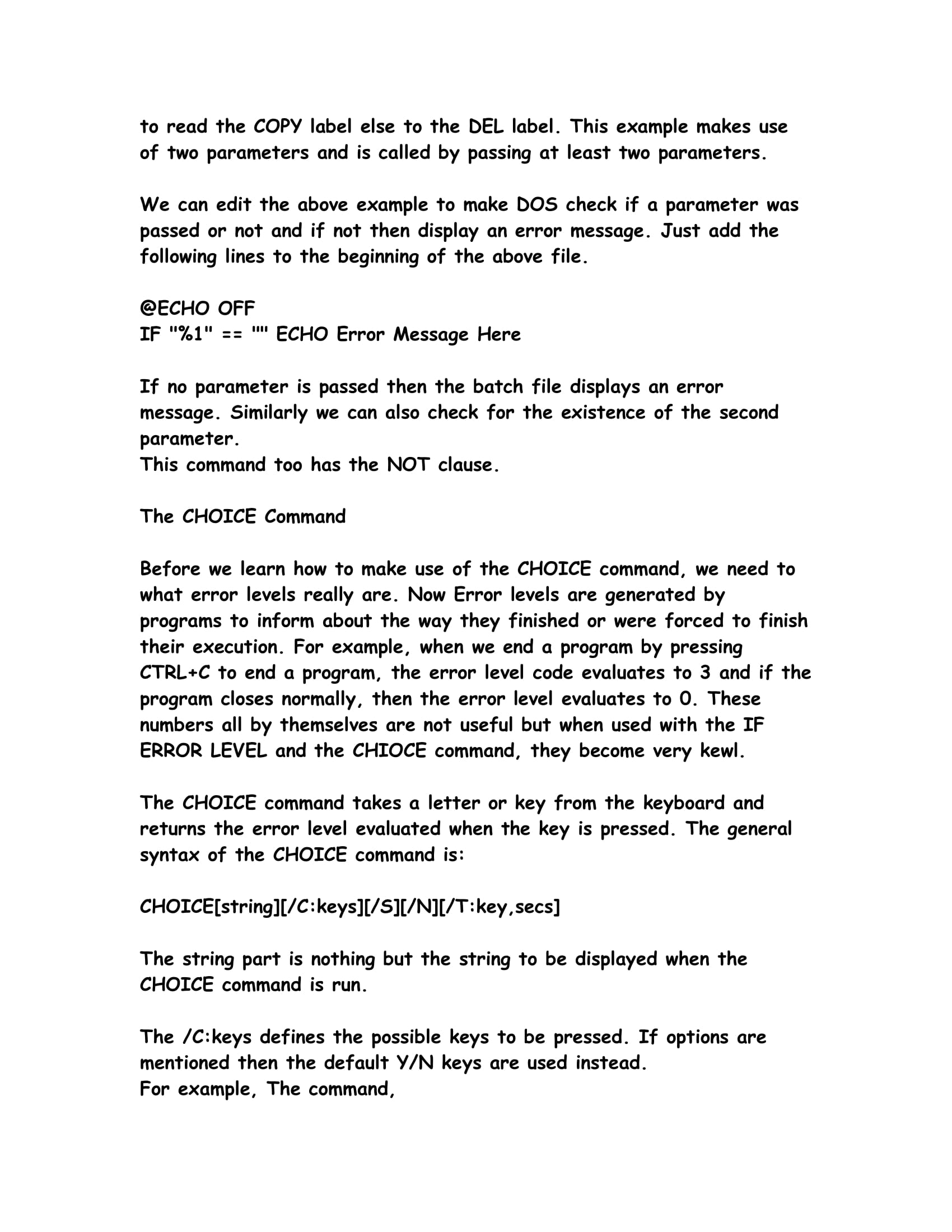 to read the COPY label else to the DEL label. This example makes use of two parameters and is called by passing at least two parameters.

We can edit the above example to make DOS check if a parameter was passed or not and if not then display an error message. Just add the following lines to the beginning of the above file.

@ECHO OFF
IF "%1" == "" ECHO Error Message Here

If no parameter is passed then the batch file displays an error message. Similarly we can also check for the existence of the second parameter.
This command too has the NOT clause.

The CHOICE Command

Before we learn how to make use of the CHOICE command, we need to what error levels really are. Now Error levels are generated by programs to inform about the way they finished or were forced to finish their execution. For example, when we end a program by pressing CTRL+C to end a program, the error level code evaluates to 3 and if the program closes normally, then the error level evaluates to 0. These numbers all by themselves are not useful but when used with the IF ERROR LEVEL and the CHIOCE command, they become very kewl.

The CHOICE command takes a letter or key from the keyboard and returns the error level evaluated when the key is pressed. The general syntax of the CHOICE command is:

CHOICE[string][/C:keys][/S][/N][/T:key,secs]

The string part is nothing but the string to be displayed when the CHOICE command is run.

The /C:keys defines the possible keys to be pressed. If options are mentioned then the default Y/N keys are used instead.
For example, The command,